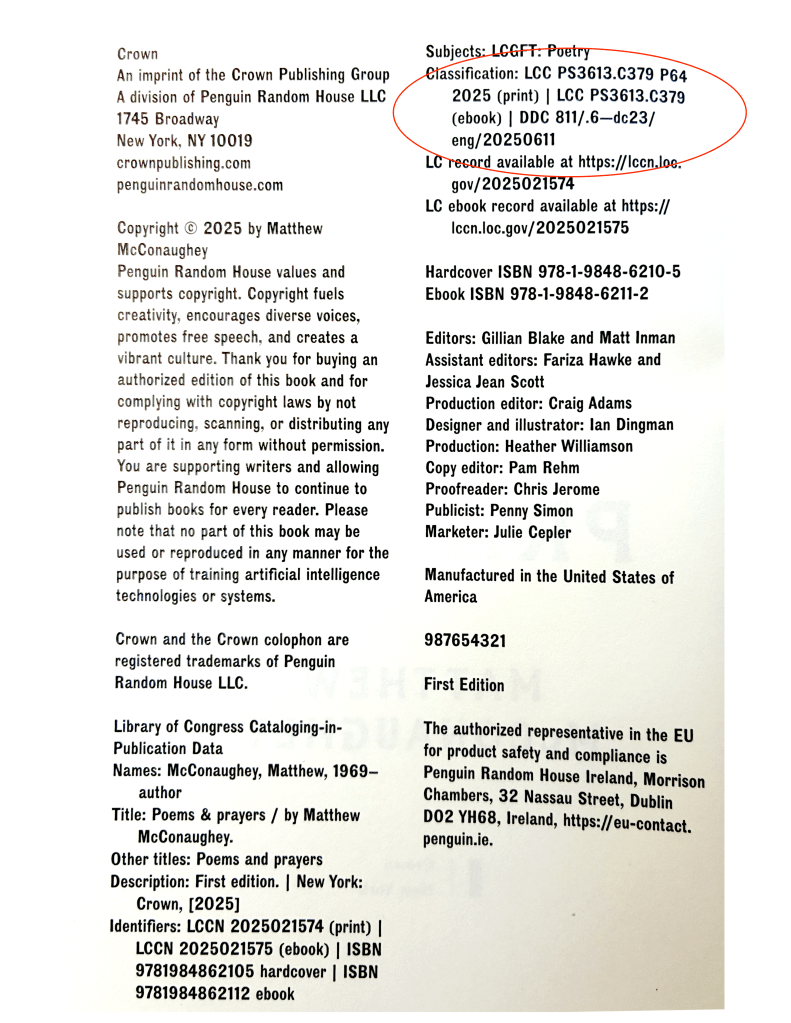 Crown
An imprint of the Crown Publishing Group
A division of Penguin Random House LLC
1745 Broadway
New York, NY 10019
crownpublishing.com
penguinrandomhouse.com

Copyright © 2025 by Matthew McConaughey
Penguin Random House values and supports copyright. Copyright fuels creativity, encourages diverse voices, promotes free speech, and creates a vibrant culture. Thank you for buying an authorized edition of this book and for complying with copyright laws by not reproducing, scanning, or distributing any part of it in any form without permission. You are supporting writers and allowing Penguin Random House to continue to publish books for every reader. Please note that no part of this book may be used or reproduced in any manner for the purpose of training artificial intelligence technologies or systems.

Crown and the Crown colophon are registered trademarks of Penguin Random House LLC.

Library of Congress Cataloging-in-Publication Data
Names: McConaughey, Matthew, 1969– author
Title: Poems & prayers / by Matthew McConaughey.
Other titles: Poems and prayers
Description: First edition. | New York: Crown, [2025]
Identifiers: LCCN 2025021574 (print) | LCCN 2025021575 (ebook) | ISBN 9781984862105 hardcover | ISBN 9781984862112 ebook

Subjects: LCGFT: Poetry
Classification: LCC PS3613.C379 P64 2025 (print) | LCC PS3613.C379 (ebook) | DDC 811/.6—dc23/eng/20250611
LC record available at https://lccn.loc.gov/2025021574
LC ebook record available at https://lccn.loc.gov/2025021575

Hardcover ISBN 978-1-9848-6210-5
Ebook ISBN 978-1-9848-6211-2

Editors: Gillian Blake and Matt Inman
Assistant editors: Fariza Hawke and Jessica Jean Scott
Production editor: Craig Adams
Designer and illustrator: Ian Dingman
Production: Heather Williamson
Copy editor: Pam Rehm
Proofreader: Chris Jerome
Publicist: Penny Simon
Marketer: Julie Cepler

Manufactured in the United States of America

987654321

First Edition

The authorized representative in the EU for product safety and compliance is Penguin Random House Ireland, Morrison Chambers, 32 Nassau Street, Dublin D02 YH68, Ireland, https://eu-contact.penguin.ie.